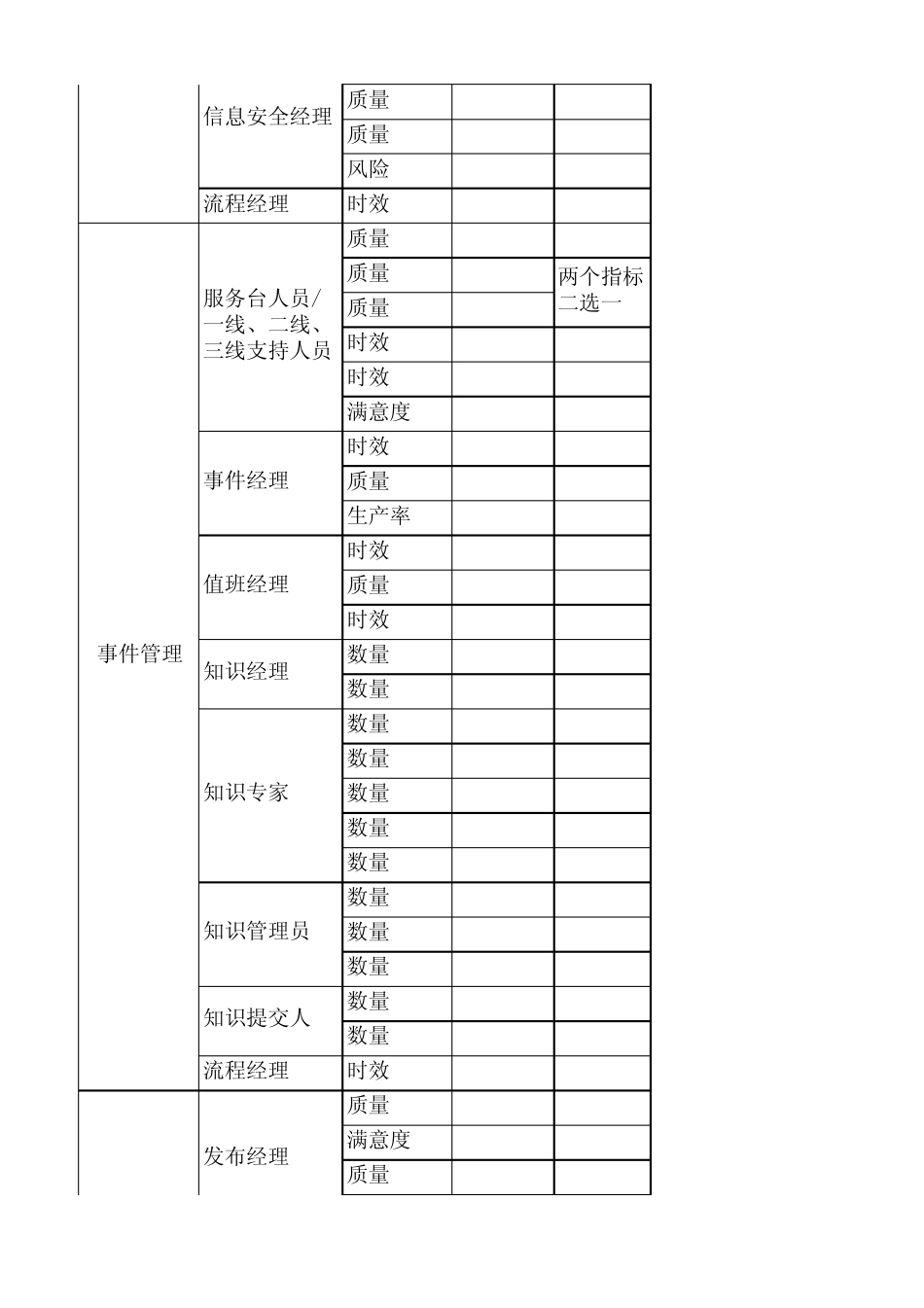 | | | | | |
|---|---|---|---|---|
| | 信息安全经理 | 质量 | | |
| | | 质量 | | |
| | | 风险 | | |
| | 流程经理 | 时效 | | |
| 事件管理 | 服务台人员/一线、二线、三线支持人员 | 质量 | | |
| | | 质量 | | 两个指标二选一 |
| | | 质量 | | |
| | | 时效 | | |
| | | 时效 | | |
| | | 满意度 | | |
| | 事件经理 | 时效 | | |
| | | 质量 | | |
| | | 生产率 | | |
| | 值班经理 | 时效 | | |
| | | 质量 | | |
| | | 时效 | | |
| | 知识经理 | 数量 | | |
| | | 数量 | | |
| | 知识专家 | 数量 | | |
| | | 数量 | | |
| | | 数量 | | |
| | | 数量 | | |
| | | 数量 | | |
| | 知识管理员 | 数量 | | |
| | | 数量 | | |
| | | 数量 | | |
| | 知识提交人 | 数量 | | |
| | | 数量 | | |
| | 流程经理 | 时效 | | |
| | 发布经理 | 质量 | | |
| | | 满意度 | | |
| | | 质量 | | |